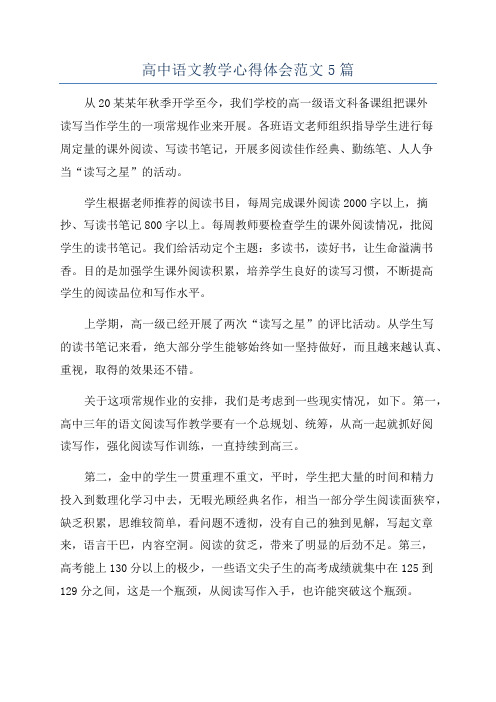 高中语文教学心得体会范文5篇

从20某某年秋季开学至今，我们学校的高一级语文科备课组把课外读写当作学生的一项常规作业来开展。各班语文老师组织指导学生进行每周定量的课外阅读、写读书笔记，开展多阅读佳作经典、勤练笔、人人争当“读写之星”的活动。

学生根据老师推荐的阅读书目，每周完成课外阅读2000字以上，摘抄、写读书笔记800字以上。每周教师要检查学生的课外阅读情况，批阅学生的读书笔记。我们给活动定个主题：多读书，读好书，让生命溢满书香。目的是加强学生课外阅读积累，培养学生良好的读写习惯，不断提高学生的阅读品位和写作水平。

上学期，高一级已经开展了两次“读写之星”的评比活动。从学生写的读书笔记来看，绝大部分学生能够始终如一坚持做好，而且越来越认真、重视，取得的效果还不错。

关于这项常规作业的安排，我们是考虑到一些现实情况，如下。第一，高中三年的语文阅读写作教学要有一个总规划、统筹，从高一起就抓好阅读写作，强化阅读写作训练，一直持续到高三。

第二，金中的学生一贯重理不重文，平时，学生把大量的时间和精力投入到数理化学习中去，无暇光顾经典名作，相当一部分学生阅读面狭窄，缺乏积累，思维较简单，看问题不透彻，没有自己的独到见解，写起文章来，语言干巴，内容空洞。阅读的贫乏，带来了明显的后劲不足。第三，高考能上130分以上的极少，一些语文尖子生的高考成绩就集中在125到129分之间，这是一个瓶颈，从阅读写作入手，也许能突破这个瓶颈。